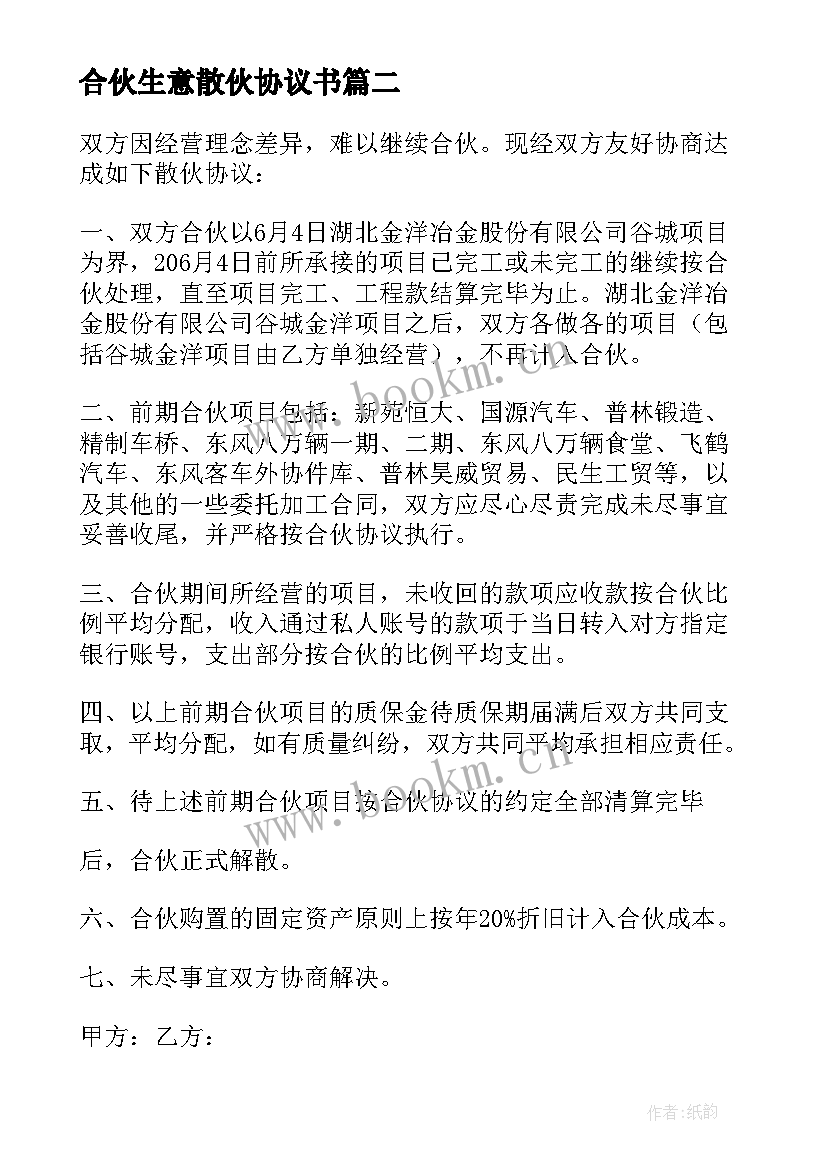 合伙生意散伙协议书篇二

双方因经营理念差异，难以继续合伙。现经双方友好协商达成如下散伙协议：

一、双方合伙以6月4日湖北金洋冶金股份有限公司谷城项目为界，206月4日前所承接的项目已完工或未完工的继续按合伙处理，直至项目完工、工程款结算完毕为止。湖北金洋冶金股份有限公司谷城金洋项目之后，双方各做各的项目（包括谷城金洋项目由乙方单独经营），不再计入合伙。

二、前期合伙项目包括：新苑恒大、国源汽车、普林锻造、精制车桥、东风八万辆一期、二期、东风八万辆食堂、飞鹤汽车、东风客车外协件库、普林昊威贸易、民生工贸等，以及其他的一些委托加工合同，双方应尽心尽责完成未尽事宜妥善收尾，并严格按合伙协议执行。

三、合伙期间所经营的项目，未收回的款项应收款按合伙比例平均分配，收入通过私人账号的款项于当日转入对方指定银行账号，支出部分按合伙的比例平均支出。

四、以上前期合伙项目的质保金待质保期届满后双方共同支取，平均分配，如有质量纠纷，双方共同平均承担相应责任。

五、待上述前期合伙项目按合伙协议的约定全部清算完毕

后，合伙正式解散。

六、合伙购置的固定资产原则上按年20%折旧计入合伙成本。

七、未尽事宜双方协商解决。

甲方：乙方：

www.bookm.cn

www.bookm.cn

作者:纸韵